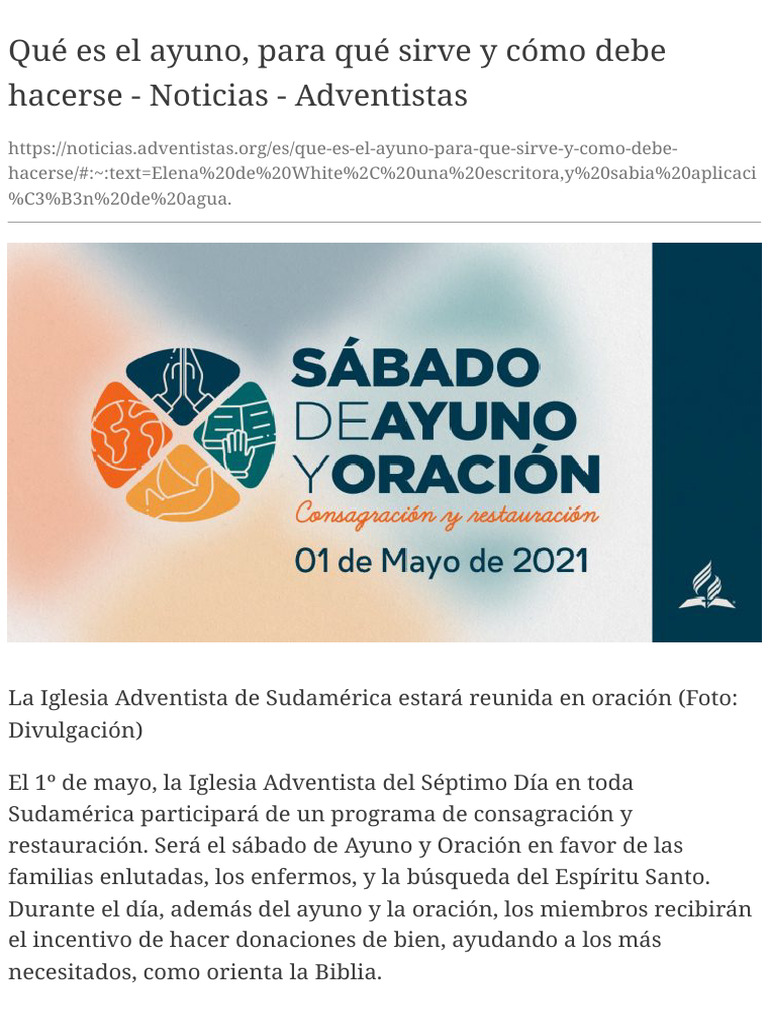 Qué es el ayuno, para qué sirve y cómo debe hacerse - Noticias - Adventistas

https://noticias.adventistas.org/es/que-es-el-ayuno-para-que-sirve-y-como-debe-hacerse/#:~:text=Elena%20de%20White%2C%20una%20escritora,y%20sabia%20aplicaci%C3%B3n%20de%20agua.

SÁBADO DE AYUNO Y ORACIÓN
Consagración y restauración
01 de Mayo de 2021

La Iglesia Adventista de Sudamérica estará reunida en oración (Foto: Divulgación)

El 1º de mayo, la Iglesia Adventista del Séptimo Día en toda Sudamérica participará de un programa de consagración y restauración. Será el sábado de Ayuno y Oración en favor de las familias enlutadas, los enfermos, y la búsqueda del Espíritu Santo. Durante el día, además del ayuno y la oración, los miembros recibirán el incentivo de hacer donaciones de bien, ayudando a los más necesitados, como orienta la Biblia.